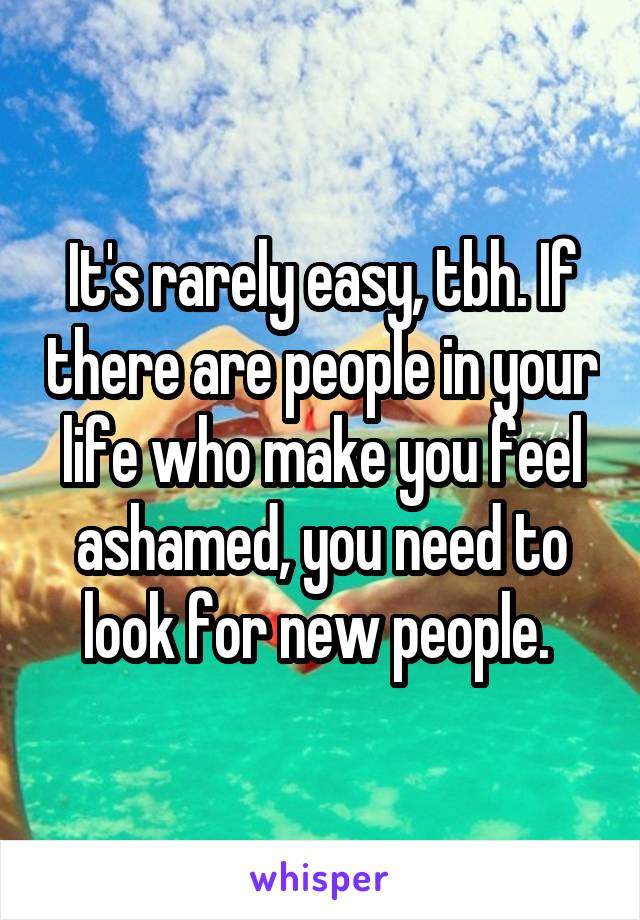 It's rarely easy, tbh. If there are people in your life who make you feel ashamed, you need to look for new people.

whisper